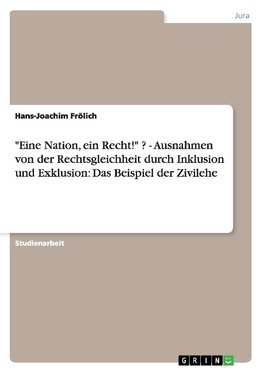 Jura

Hans-Joachim Frölich

"Eine Nation, ein Recht!" ? - Ausnahmen von der Rechtsgleichheit durch Inklusion und Exklusion: Das Beispiel der Zivilehe

Studienarbeit

GRIN